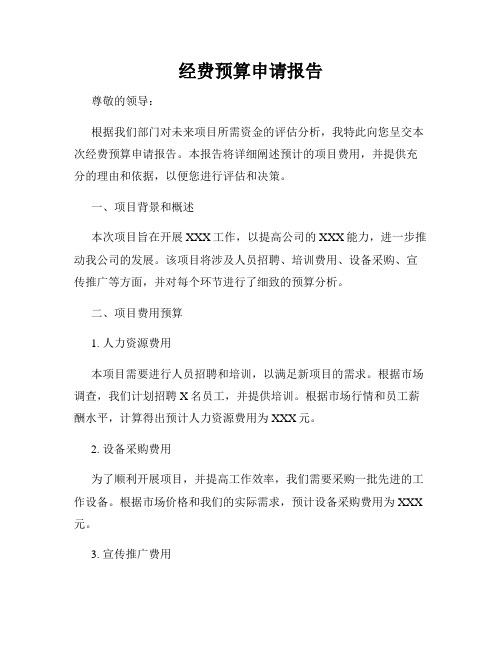 经费预算申请报告

尊敬的领导：

根据我们部门对未来项目所需资金的评估分析，我特此向您呈交本次经费预算申请报告。本报告将详细阐述预计的项目费用，并提供充分的理由和依据，以便您进行评估和决策。

一、项目背景和概述

本次项目旨在开展 XXX 工作，以提高公司的 XXX 能力，进一步推动我公司的发展。该项目将涉及人员招聘、培训费用、设备采购、宣传推广等方面，并对每个环节进行了细致的预算分析。

二、项目费用预算

1. 人力资源费用

本项目需要进行人员招聘和培训，以满足新项目的需求。根据市场调查，我们计划招聘 X 名员工，并提供培训。根据市场行情和员工薪酬水平，计算得出预计人力资源费用为 XXX 元。

2. 设备采购费用

为了顺利开展项目，并提高工作效率，我们需要采购一批先进的工作设备。根据市场价格和我们的实际需求，预计设备采购费用为 XXX 元。

3. 宣传推广费用